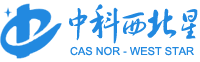 中科西北星
CAS NOR - WEST STAR